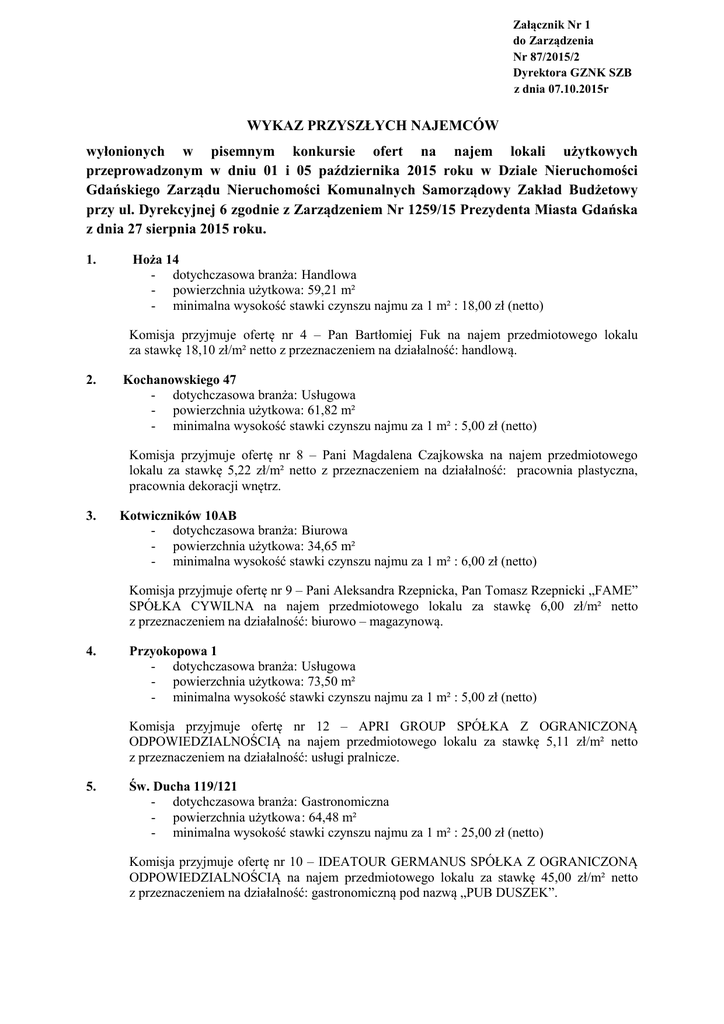 Załącznik Nr 1
do Zarządzenia
Nr 87/2015/2
Dyrektora GZNK SZB
z dnia 07.10.2015r

WYKAZ PRZYSZŁYCH NAJEMCÓW

wyłonionych w pisemnym konkursie ofert na najem lokali użytkowych przeprowadzonym w dniu 01 i 05 października 2015 roku w Dziale Nieruchomości Gdańskiego Zarządu Nieruchomości Komunalnych Samorządowy Zakład Budżetowy przy ul. Dyrekcyjnej 6 zgodnie z Zarządzeniem Nr 1259/15 Prezydenta Miasta Gdańska z dnia 27 sierpnia 2015 roku.

1. Hoża 14
- dotychczasowa branża: Handlowa
- powierzchnia użytkowa: 59,21 m²
- minimalna wysokość stawki czynszu najmu za 1 m² : 18,00 zł (netto)

Komisja przyjmuje ofertę nr 4 – Pan Bartłomiej Fuk na najem przedmiotowego lokalu za stawkę 18,10 zł/m² netto z przeznaczeniem na działalność: handlową.

2. Kochanowskiego 47
- dotychczasowa branża: Usługowa
- powierzchnia użytkowa: 61,82 m²
- minimalna wysokość stawki czynszu najmu za 1 m² : 5,00 zł (netto)

Komisja przyjmuje ofertę nr 8 – Pani Magdalena Czajkowska na najem przedmiotowego lokalu za stawkę 5,22 zł/m² netto z przeznaczeniem na działalność: pracownia plastyczna, pracownia dekoracji wnętrz.

3. Kotwiczników 10AB
- dotychczasowa branża: Biurowa
- powierzchnia użytkowa: 34,65 m²
- minimalna wysokość stawki czynszu najmu za 1 m² : 6,00 zł (netto)

Komisja przyjmuje ofertę nr 9 – Pani Aleksandra Rzepnicka, Pan Tomasz Rzepnicki „FAME” SPÓŁKA CYWILNA na najem przedmiotowego lokalu za stawkę 6,00 zł/m² netto z przeznaczeniem na działalność: biurowo – magazynową.

4. Przyokopowa 1
- dotychczasowa branża: Usługowa
- powierzchnia użytkowa: 73,50 m²
- minimalna wysokość stawki czynszu najmu za 1 m² : 5,00 zł (netto)

Komisja przyjmuje ofertę nr 12 – APRI GROUP SPÓŁKA Z OGRANICZONĄ ODPOWIEDZIALNOŚCIĄ na najem przedmiotowego lokalu za stawkę 5,11 zł/m² netto z przeznaczeniem na działalność: usługi pralnicze.

5. Św. Ducha 119/121
- dotychczasowa branża: Gastronomiczna
- powierzchnia użytkowa: 64,48 m²
- minimalna wysokość stawki czynszu najmu za 1 m² : 25,00 zł (netto)

Komisja przyjmuje ofertę nr 10 – IDEATOUR GERMANUS SPÓŁKA Z OGRANICZONĄ ODPOWIEDZIALNOŚCIĄ na najem przedmiotowego lokalu za stawkę 45,00 zł/m² netto z przeznaczeniem na działalność: gastronomiczną pod nazwą „PUB DUSZEK”.